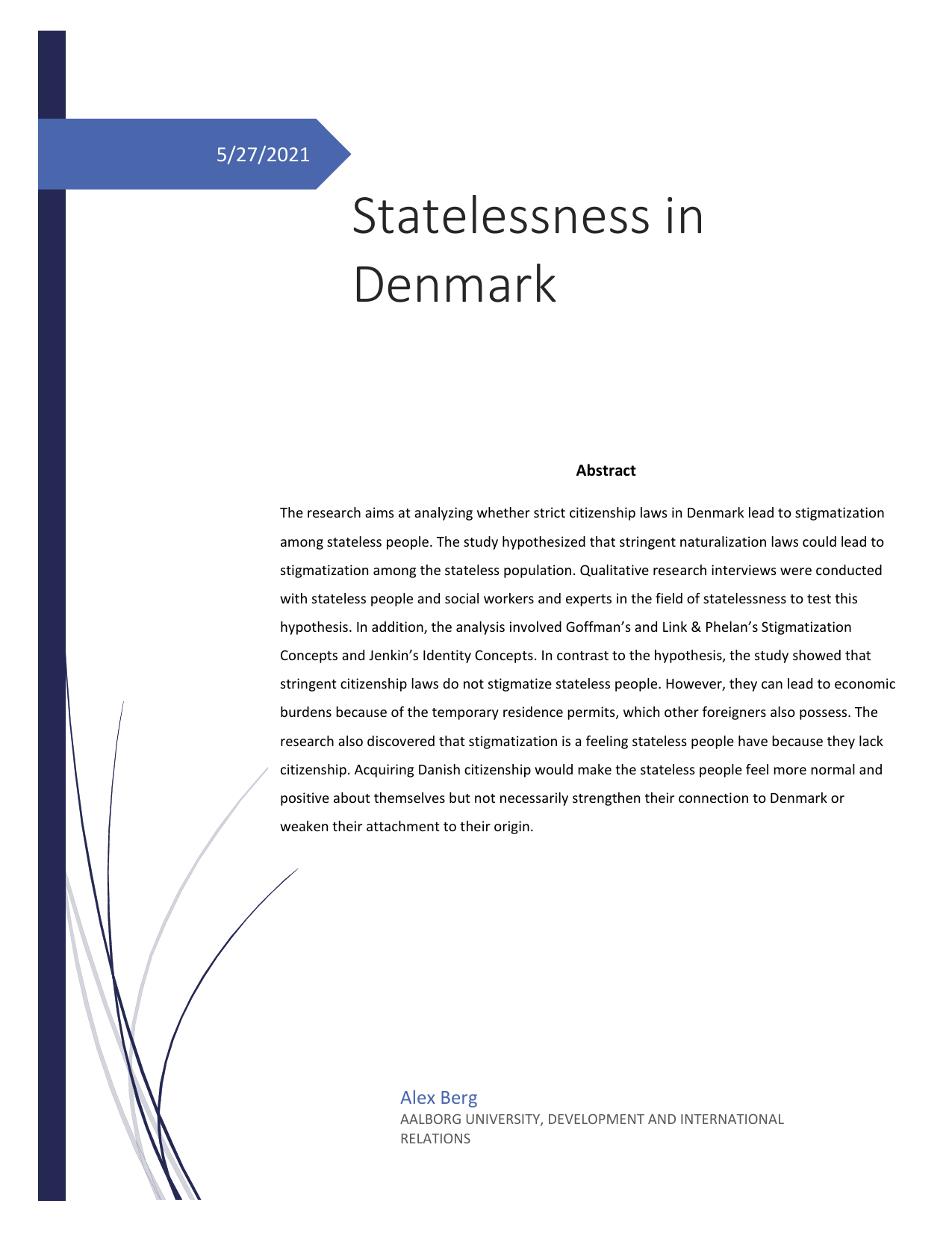 5/27/2021

Statelessness in Denmark

Abstract

The research aims at analyzing whether strict citizenship laws in Denmark lead to stigmatization among stateless people. The study hypothesized that stringent naturalization laws could lead to stigmatization among the stateless population. Qualitative research interviews were conducted with stateless people and social workers and experts in the field of statelessness to test this hypothesis. In addition, the analysis involved Goffman's and Link & Phelan's Stigmatization Concepts and Jenkin's Identity Concepts. In contrast to the hypothesis, the study showed that stringent citizenship laws do not stigmatize stateless people. However, they can lead to economic burdens because of the temporary residence permits, which other foreigners also possess. The research also discovered that stigmatization is a feeling stateless people have because they lack citizenship. Acquiring Danish citizenship would make the stateless people feel more normal and positive about themselves but not necessarily strengthen their connection to Denmark or weaken their attachment to their origin.

Alex Berg
AALBORG UNIVERSITY, DEVELOPMENT AND INTERNATIONAL RELATIONS